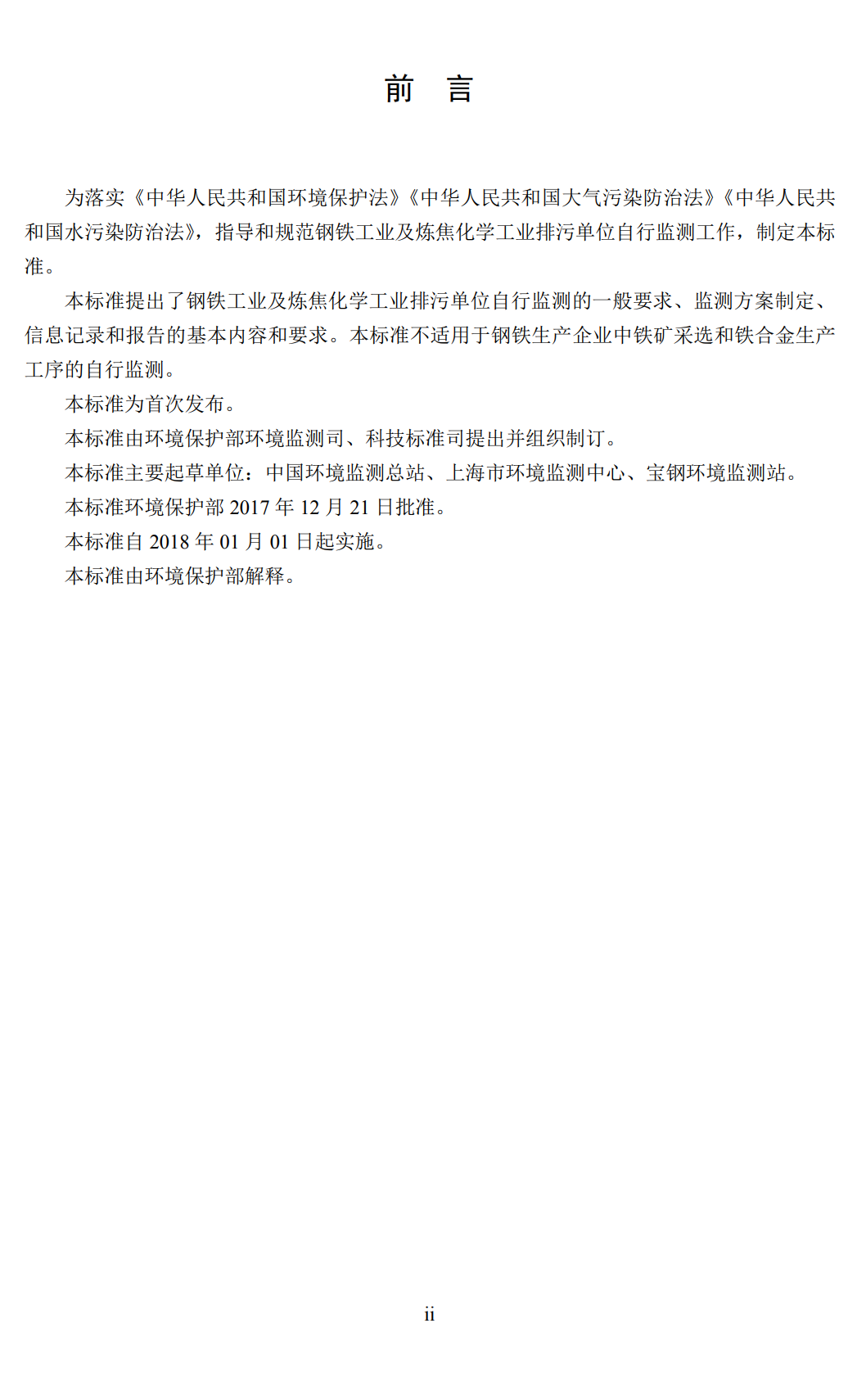 前　言

为落实《中华人民共和国环境保护法》《中华人民共和国大气污染防治法》《中华人民共和国水污染防治法》，指导和规范钢铁工业及炼焦化学工业排污单位自行监测工作，制定本标准。

本标准提出了钢铁工业及炼焦化学工业排污单位自行监测的一般要求、监测方案制定、信息记录和报告的基本内容和要求。本标准不适用于钢铁生产企业中铁矿采选和铁合金生产工序的自行监测。

本标准为首次发布。

本标准由环境保护部环境监测司、科技标准司提出并组织制订。

本标准主要起草单位：中国环境监测总站、上海市环境监测中心、宝钢环境监测站。

本标准环境保护部 2017 年 12 月 21 日批准。

本标准自 2018 年 01 月 01 日起实施。

本标准由环境保护部解释。

ii